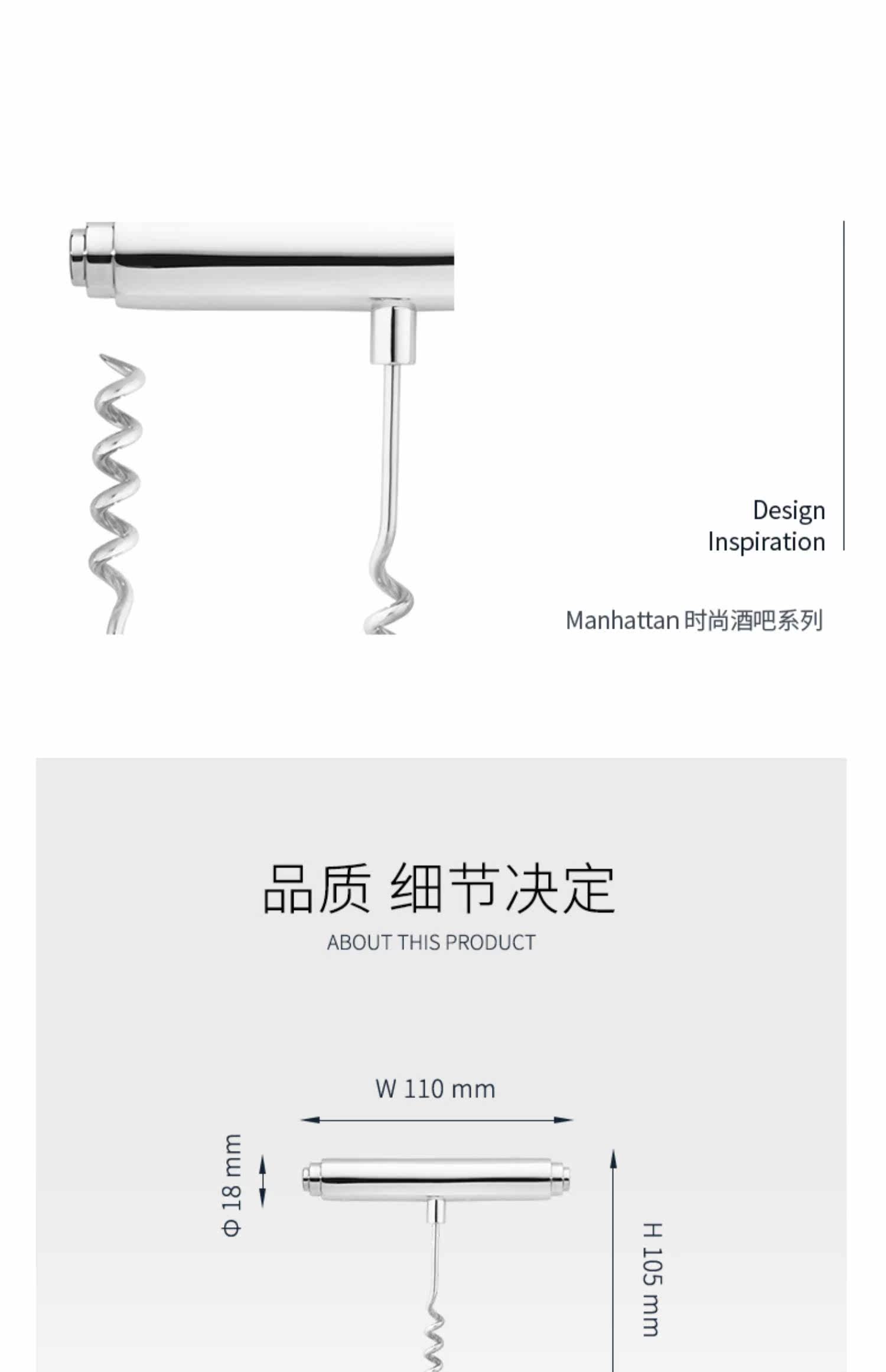 Design
Inspiration

Manhattan时尚酒吧系列

品质 细节决定
ABOUT THIS PRODUCT

W 110 mm

Φ 18 mm

H 105 mm